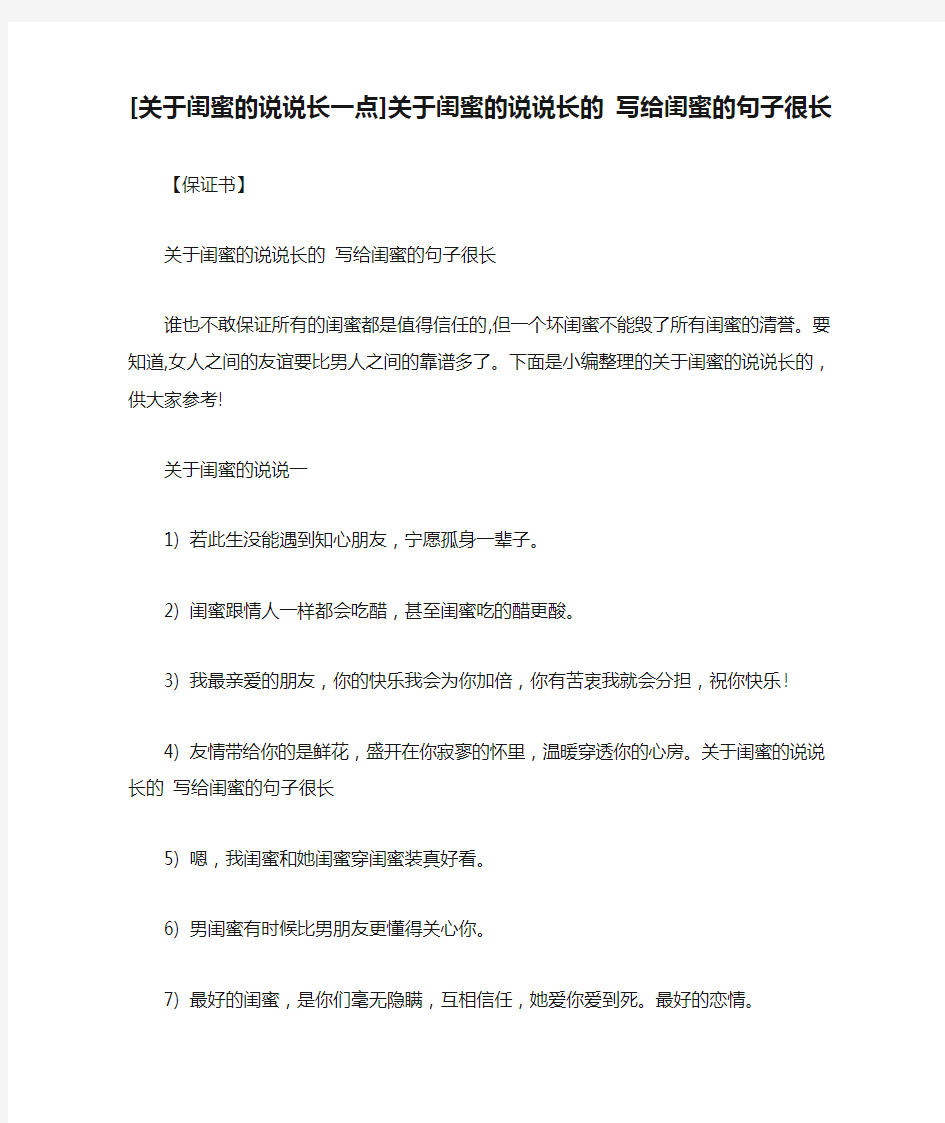 [关于闺蜜的说说长一点]关于闺蜜的说说长的 写给闺蜜的句子很长

【保证书】

关于闺蜜的说说长的 写给闺蜜的句子很长

谁也不敢保证所有的闺蜜都是值得信任的,但一个坏闺蜜不能毁了所有闺蜜的清誉。要知道,女人之间的友谊要比男人之间的靠谱多了。下面是小编整理的关于闺蜜的说说长的，供大家参考!

关于闺蜜的说说一

1) 若此生没能遇到知心朋友，宁愿孤身一辈子。

2) 闺蜜跟情人一样都会吃醋，甚至闺蜜吃的醋更酸。

3) 我最亲爱的朋友，你的快乐我会为你加倍，你有苦衷我就会分担，祝你快乐!

4) 友情带给你的是鲜花，盛开在你寂寥的怀里，温暖穿透你的心房。关于闺蜜的说说长的 写给闺蜜的句子很长

5) 嗯，我闺蜜和她闺蜜穿闺蜜装真好看。

6) 男闺蜜有时候比男朋友更懂得关心你。

7) 最好的闺蜜，是你们毫无隐瞒，互相信任，她爱你爱到死。最好的恋情。